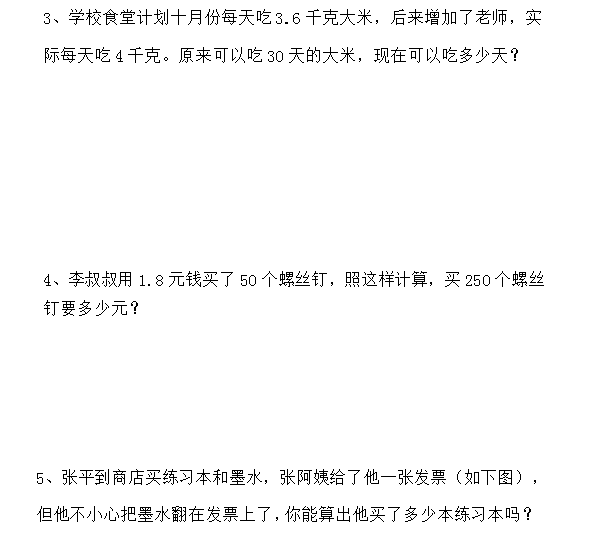 3、学校食堂计划十月份每天吃3.6千克大米，后来增加了老师，实际每天吃4千克。原来可以吃30天的大米，现在可以吃多少天？

4、李叔叔用1.8元钱买了50个螺丝钉，照这样计算，买250个螺丝钉要多少元？

5、张平到商店买练习本和墨水，张阿姨给了他一张发票（如下图），但他不小心把墨水翻在发票上了，你能算出他买了多少本练习本吗？